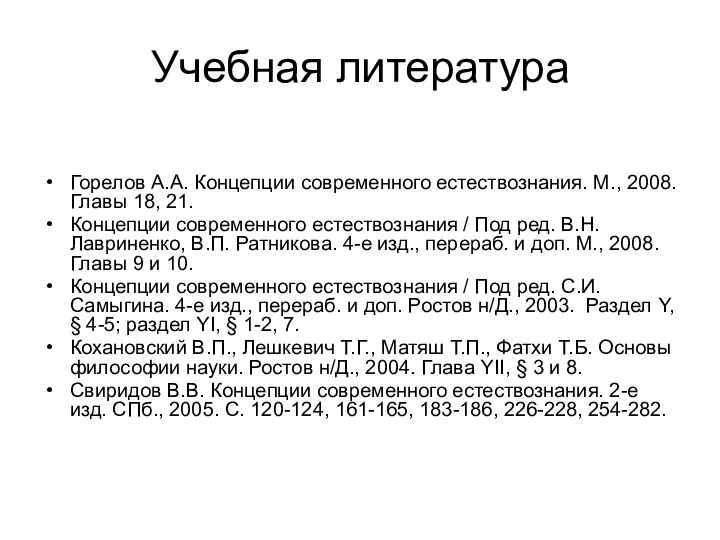 Учебная литература

• Горелов А.А. Концепции современного естествознания. М., 2008. Главы 18, 21.
• Концепции современного естествознания / Под ред. В.Н. Лавриненко, В.П. Ратникова. 4-е изд., перераб. и доп. М., 2008. Главы 9 и 10.
• Концепции современного естествознания / Под ред. С.И. Самыгина. 4-е изд., перераб. и доп. Ростов н/Д., 2003. Раздел Y, § 4-5; раздел YI, § 1-2, 7.
• Кохановский В.П., Лешкевич Т.Г., Матяш Т.П., Фатхи Т.Б. Основы философии науки. Ростов н/Д., 2004. Глава YII, § 3 и 8.
• Свиридов В.В. Концепции современного естествознания. 2-е изд. СПб., 2005. С. 120-124, 161-165, 183-186, 226-228, 254-282.